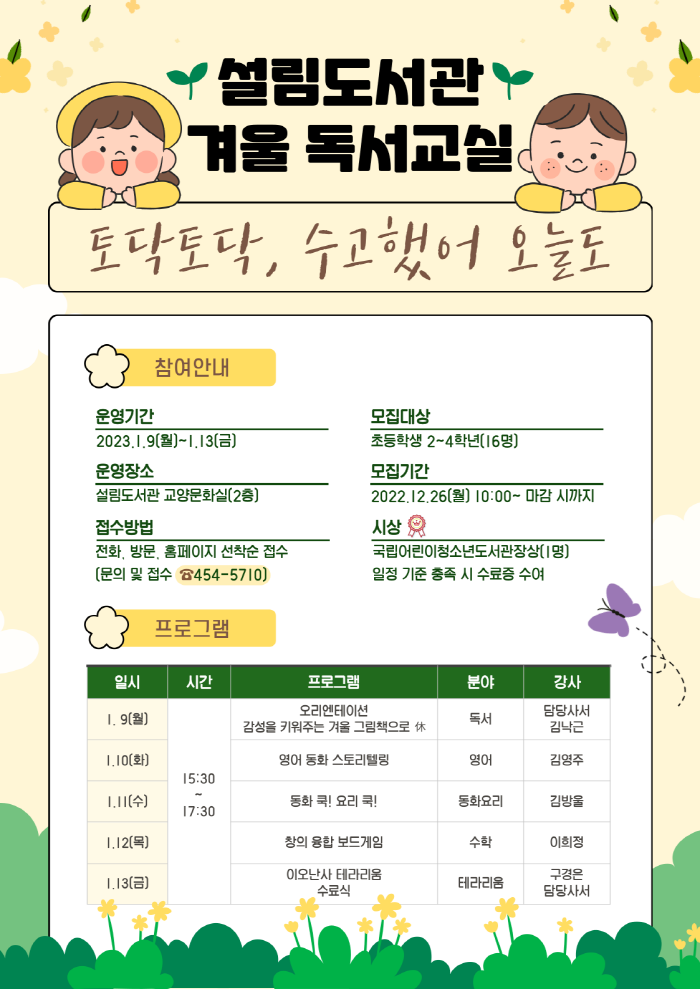 설림도서관
겨울 독서교실

토닥토닥, 수고했어 오늘도

참여안내

운영기간
2023.1.9(월)~1.13(금)

운영장소
설림도서관 교양문화실(2층)

접수방법
전화, 방문, 홈페이지 선착순 접수
(문의 및 접수 ☎454-5710)

모집대상
초등학생 2~4학년(16명)

모집기간
2022.12.26(월) 10:00~ 마감 시까지

시상
국립어린이청소년도서관장상(1명)
일정 기준 충족 시 수료증 수여

프로그램

| 일시 | 시간 | 프로그램 | 분야 | 강사 |
|---|---|---|---|---|
| 1. 9(월) | 15:30 ~ 17:30 | 오리엔테이션 감성을 키워주는 겨울 그림책으로 休 | 독서 | 담당사서 김낙근 |
| 1.10(화) |  | 영어 동화 스토리텔링 | 영어 | 김영주 |
| 1.11(수) |  | 동화 쿡! 요리 쿡! | 동화요리 | 김방울 |
| 1.12(목) |  | 창의 융합 보드게임 | 수학 | 이희정 |
| 1.13(금) |  | 이오난사 테라리움 수료식 | 테라리움 | 구경은 담당사서 |